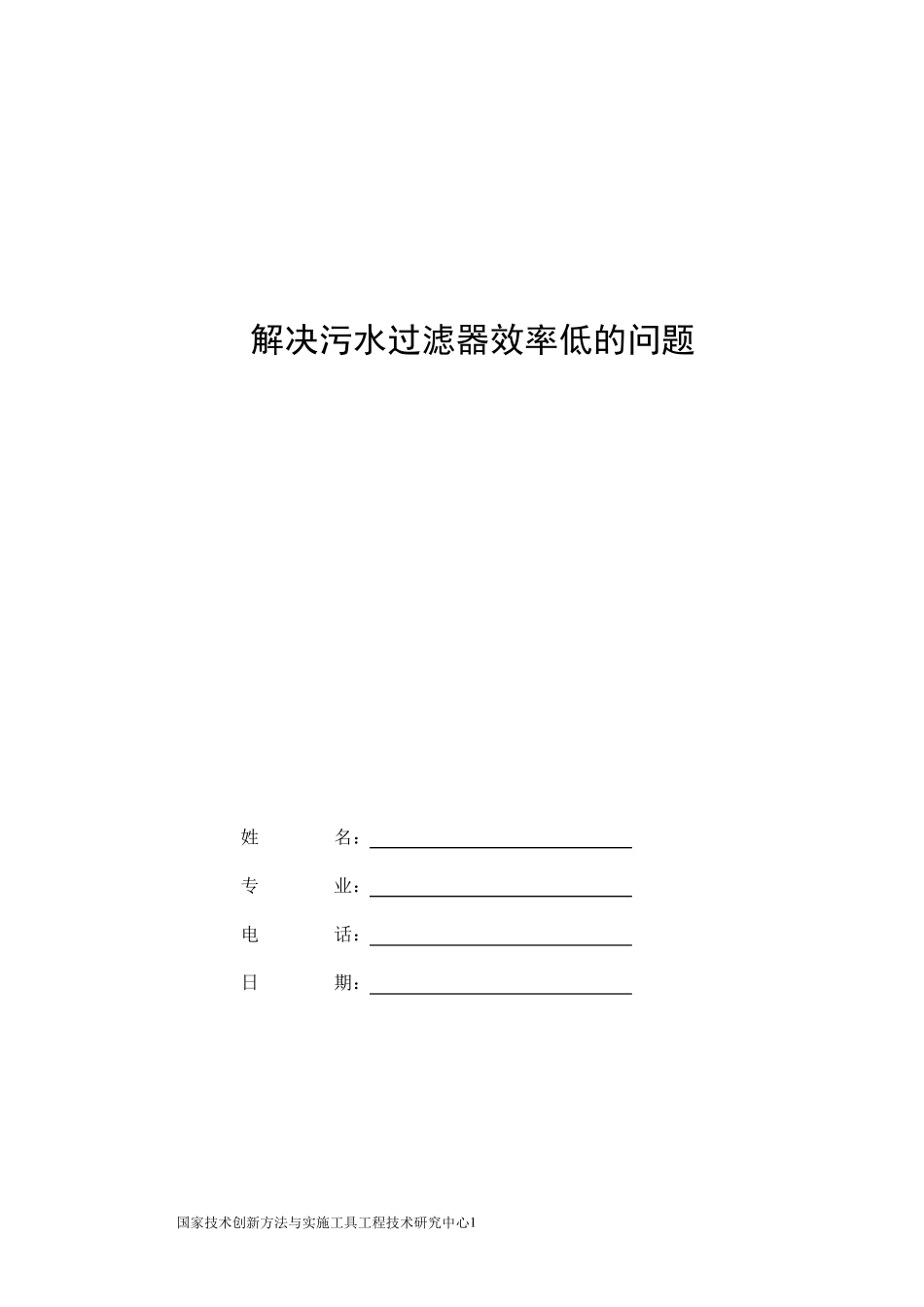 解决污水过滤器效率低的问题

姓　　　名：

专　　　业：

电　　　话：

日　　　期：

国家技术创新方法与实施工具工程技术研究中心1